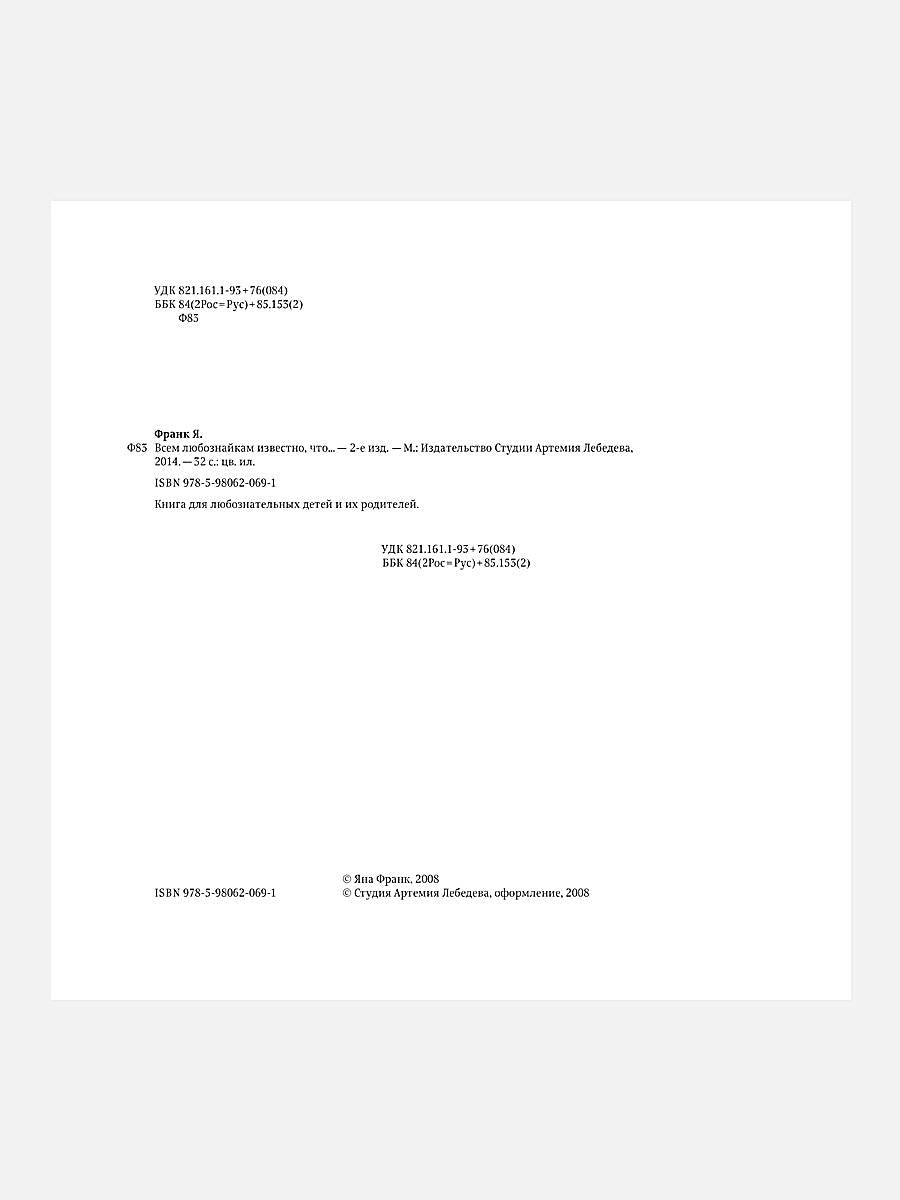 УДК 821.161.1-93+76(084)
ББК 84(2Рос=Рус)+85.153(2)
Ф83

Франк Я.

Ф83 Всем любознайкам известно, что... — 2-е изд. — М.: Издательство Студии Артемия Лебедева, 2014. — 32 с.: цв. ил.

ISBN 978-5-98062-069-1

Книга для любознательных детей и их родителей.

УДК 821.161.1-93+76(084)
ББК 84(2Рос=Рус)+85.153(2)

ISBN 978-5-98062-069-1

© Яна Франк, 2008
© Студия Артемия Лебедева, оформление, 2008